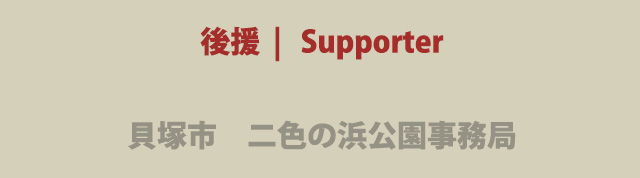 後援 | Supporter

貝塚市　二色の浜公園事務局